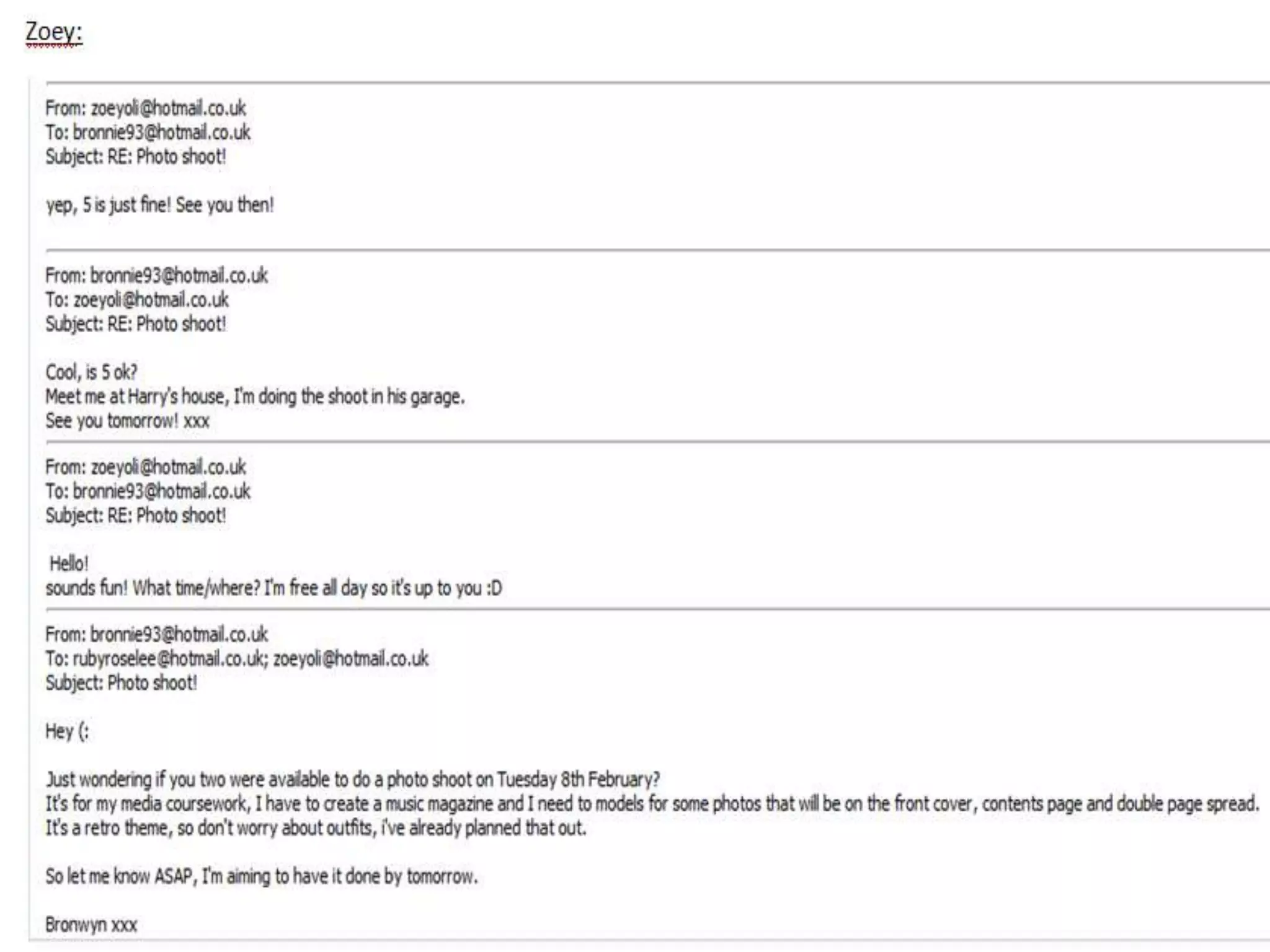 Zoey:

From: zoeyoli@hotmail.co.uk
To: bronnie93@hotmail.co.uk
Subject: RE: Photo shoot!

yep, 5 is just fine! See you then!

From: bronnie93@hotmail.co.uk
To: zoeyoli@hotmail.co.uk
Subject: RE: Photo shoot!

Cool, is 5 ok?
Meet me at Harry's house, I'm doing the shoot in his garage.
See you tomorrow! xxx

From: zoeyoli@hotmail.co.uk
To: bronnie93@hotmail.co.uk
Subject: RE: Photo shoot!

Hello!
sounds fun! What time/where? I'm free all day so it's up to you :D

From: bronnie93@hotmail.co.uk
To: rubyroselee@hotmail.co.uk; zoeyoli@hotmail.co.uk
Subject: Photo shoot!

Hey (:

Just wondering if you two were available to do a photo shoot on Tuesday 8th February?
It's for my media coursework, I have to create a music magazine and I need to models for some photos that will be on the front cover, contents page and double page spread.
It's a retro theme, so don't worry about outfits, i've already planned that out.

So let me know ASAP, I'm aiming to have it done by tomorrow.

Bronwyn xxx